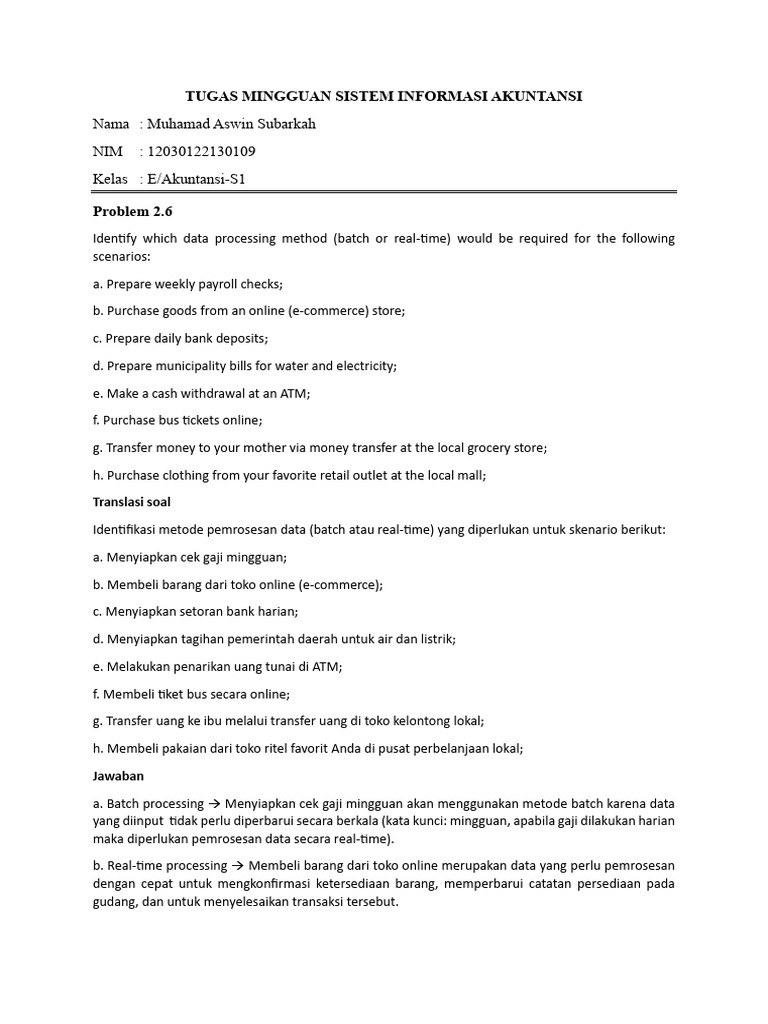 TUGAS MINGGUAN SISTEM INFORMASI AKUNTANSI

Nama : Muhamad Aswin Subarkah

NIM : 12030122130109

Kelas : E/Akuntansi-S1

Problem 2.6

Identify which data processing method (batch or real-time) would be required for the following scenarios:

a. Prepare weekly payroll checks;

b. Purchase goods from an online (e-commerce) store;

c. Prepare daily bank deposits;

d. Prepare municipality bills for water and electricity;

e. Make a cash withdrawal at an ATM;

f. Purchase bus tickets online;

g. Transfer money to your mother via money transfer at the local grocery store;

h. Purchase clothing from your favorite retail outlet at the local mall;

Translasi soal

Identifikasi metode pemrosesan data (batch atau real-time) yang diperlukan untuk skenario berikut:

a. Menyiapkan cek gaji mingguan;

b. Membeli barang dari toko online (e-commerce);

c. Menyiapkan setoran bank harian;

d. Menyiapkan tagihan pemerintah daerah untuk air dan listrik;

e. Melakukan penarikan uang tunai di ATM;

f. Membeli tiket bus secara online;

g. Transfer uang ke ibu melalui transfer uang di toko kelontong lokal;

h. Membeli pakaian dari toko ritel favorit Anda di pusat perbelanjaan lokal;

Jawaban

a. Batch processing → Menyiapkan cek gaji mingguan akan menggunakan metode batch karena data yang diinput tidak perlu diperbarui secara berkala (kata kunci: mingguan, apabila gaji dilakukan harian maka diperlukan pemrosesan data secara real-time).

b. Real-time processing → Membeli barang dari toko online merupakan data yang perlu pemrosesan dengan cepat untuk mengkonfirmasi ketersediaan barang, memperbarui catatan persediaan pada gudang, dan untuk menyelesaikan transaksi tersebut.